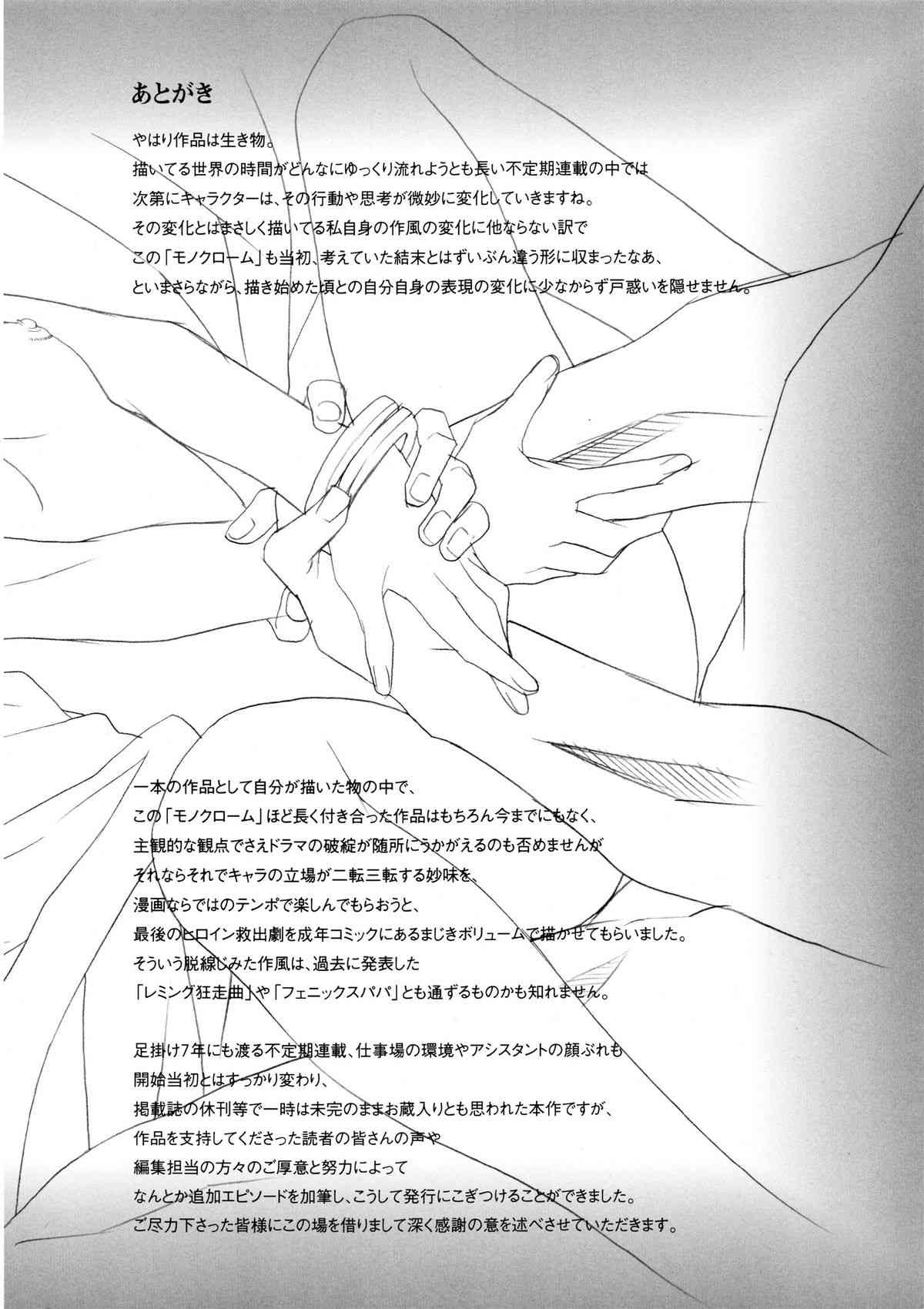 あとがき

やはり作品は生き物。
描いてる世界の時間がどんなにゆっくり流れようとも長い不定期連載の中では
次第にキャラクターは、その行動や思考が微妙に変化していきますね。
その変化とはまさしく描いてる私自身の作風の変化に他ならない訳で
この「モノクローム」も当初、考えていた結末とはずいぶん違う形に収まったなあ、
といまさらながら、描き始めた頃との自分自身の表現の変化に少なからず戸惑いを隠せません。

一本の作品として自分が描いた物の中で、
この「モノクローム」ほど長く付き合った作品はもちろん今までにもなく、
主観的な観点でさえドラマの破綻が随所にうかがえるのも否めませんが
それならそれでキャラの立場が二転三転する妙味を、
漫画ならではのテンポで楽しんでもらおうと、
最後のヒロイン救出劇を成年コミックにあるまじきボリュームで描かせてもらいました。
そういう脱線じみた作風は、過去に発表した
「レミング狂走曲」や「フェニックスパパ」とも通ずるものかも知れません。

足掛け7年にも渡る不定期連載、仕事場の環境やアシスタントの顔ぶれも
開始当初とはすっかり変わり、
掲載誌の休刊等で一時は未完のままお蔵入りとも思われた本作ですが、
作品を支持してくださった読者の皆さんの声や
編集担当の方々のご厚意と努力によって
なんとか追加エピソードを加筆し、こうして発行にこぎつけることができました。
ご尽力下さった皆様にこの場を借りまして深く感謝の意を述べさせていただきます。